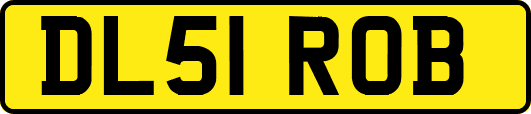 DL51 ROB